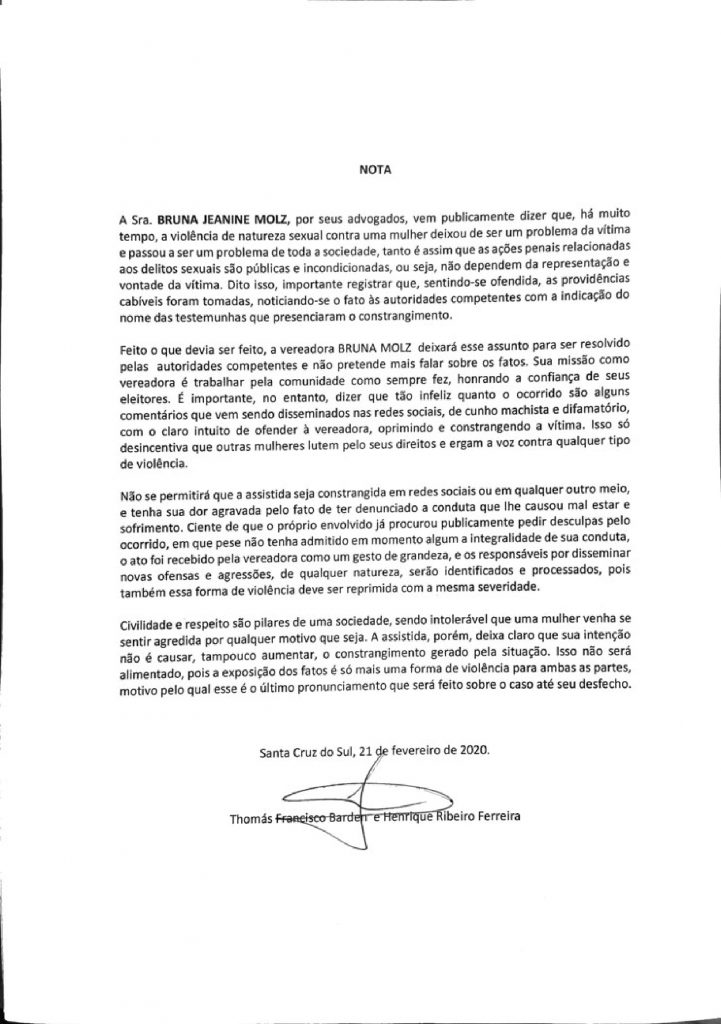 NOTA

A Sra. BRUNA JEANINE MOLZ, por seus advogados, vem publicamente dizer que, há muito tempo, a violência de natureza sexual contra uma mulher deixou de ser um problema da vítima e passou a ser um problema de toda a sociedade, tanto é assim que as ações penais relacionadas aos delitos sexuais são públicas e incondicionadas, ou seja, não dependem da representação e vontade da vítima. Dito isso, importante registrar que, sentindo-se ofendida, as providências cabíveis foram tomadas, noticiando-se o fato às autoridades competentes com a indicação do nome das testemunhas que presenciaram o constrangimento.

Feito o que devia ser feito, a vereadora BRUNA MOLZ deixará esse assunto para ser resolvido pelas autoridades competentes e não pretende mais falar sobre os fatos. Sua missão como vereadora é trabalhar pela comunidade como sempre fez, honrando a confiança de seus eleitores. É importante, no entanto, dizer que tão infeliz quanto o ocorrido são alguns comentários que vem sendo disseminados nas redes sociais, de cunho machista e difamatório, com o claro intuito de ofender à vereadora, oprimindo e constrangendo a vítima. Isso só desincentiva que outras mulheres lutem pelo seus direitos e ergam a voz contra qualquer tipo de violência.

Não se permitirá que a assistida seja constrangida em redes sociais ou em qualquer outro meio, e tenha sua dor agravada pelo fato de ter denunciado a conduta que lhe causou mal estar e sofrimento. Ciente de que o próprio envolvido já procurou publicamente pedir desculpas pelo ocorrido, em que pese não tenha admitido em momento algum a integralidade de sua conduta, o ato foi recebido pela vereadora como um gesto de grandeza, e os responsáveis por disseminar novas ofensas e agressões, de qualquer natureza, serão identificados e processados, pois também essa forma de violência deve ser reprimida com a mesma severidade.

Civilidade e respeito são pilares de uma sociedade, sendo intolerável que uma mulher venha se sentir agredida por qualquer motivo que seja. A assistida, porém, deixa claro que sua intenção não é causar, tampouco aumentar, o constrangimento gerado pela situação. Isso não será alimentado, pois a exposição dos fatos é só mais uma forma de violência para ambas as partes, motivo pelo qual esse é o último pronunciamento que será feito sobre o caso até seu desfecho.

Santa Cruz do Sul, 21 de fevereiro de 2020.

Thomás Francisco Barden e Henrique Ribeiro Ferreira